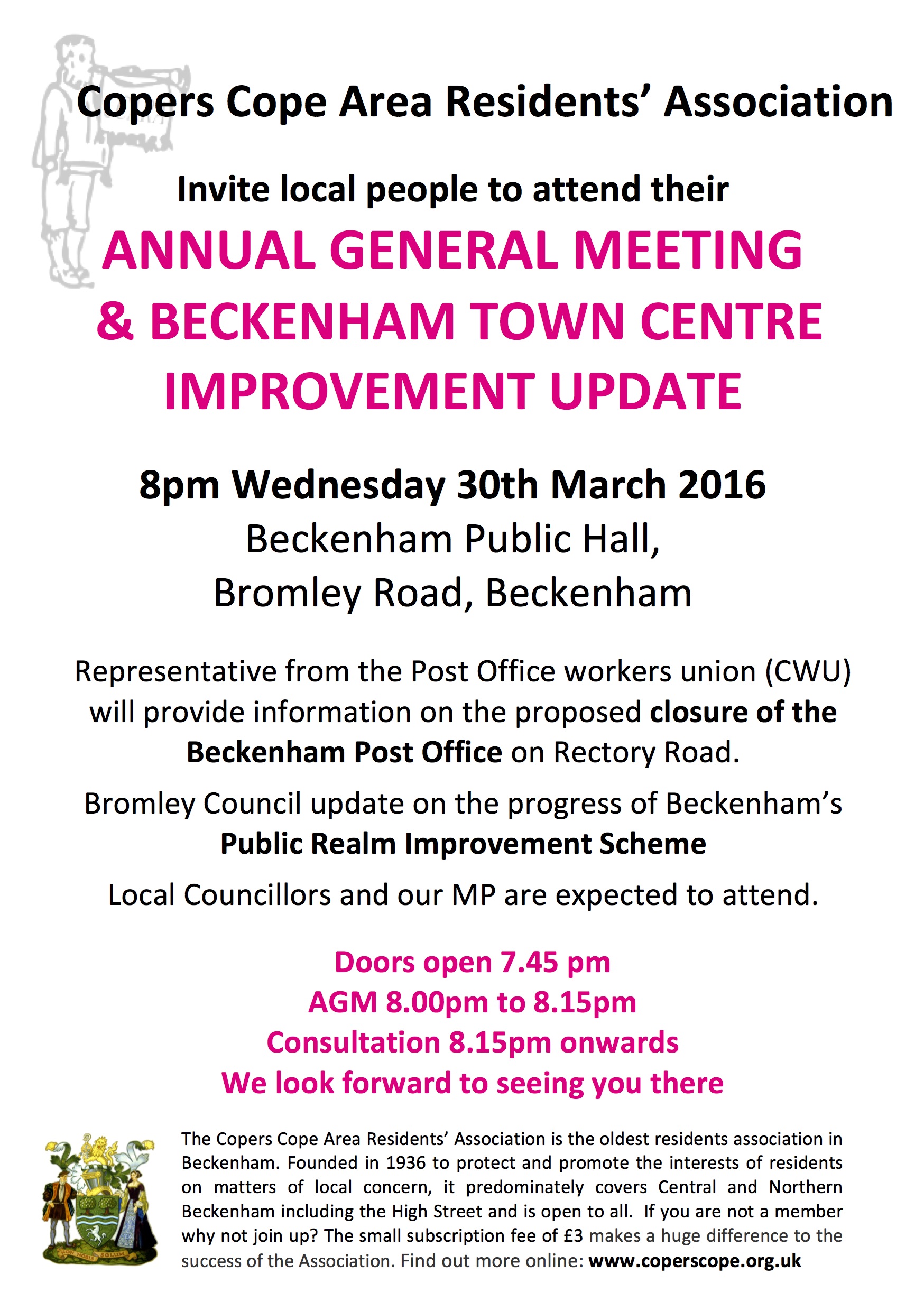 Copers Cope Area Residents' Association

Invite local people to attend their

ANNUAL GENERAL MEETING & BECKENHAM TOWN CENTRE IMPROVEMENT UPDATE

8pm Wednesday 30th March 2016

Beckenham Public Hall, Bromley Road, Beckenham

Representative from the Post Office workers union (CWU) will provide information on the proposed closure of the Beckenham Post Office on Rectory Road.

Bromley Council update on the progress of Beckenham's Public Realm Improvement Scheme

Local Councillors and our MP are expected to attend.

Doors open 7.45 pm
AGM 8.00pm to 8.15pm
Consultation 8.15pm onwards
We look forward to seeing you there

NON NOBIS SOLUM

The Copers Cope Area Residents' Association is the oldest residents association in Beckenham. Founded in 1936 to protect and promote the interests of residents on matters of local concern, it predominately covers Central and Northern Beckenham including the High Street and is open to all. If you are not a member why not join up? The small subscription fee of £3 makes a huge difference to the success of the Association. Find out more online: www.coperscope.org.uk